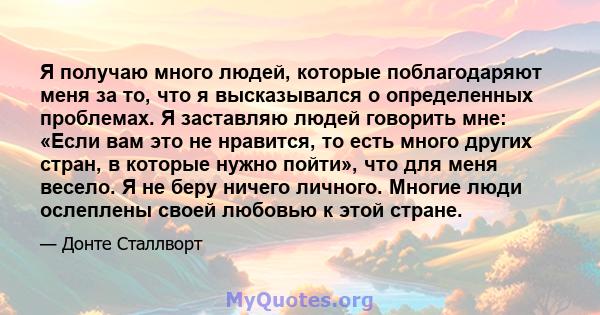 Я получаю много людей, которые поблагодаряют меня за то, что я высказывался о определенных проблемах. Я заставляю людей говорить мне: «Если вам это не нравится, то есть много других стран, в которые нужно пойти», что для меня весело. Я не беру ничего личного. Многие люди ослеплены своей любовью к этой стране.

— Донте Сталлворт

MyQuotes.org